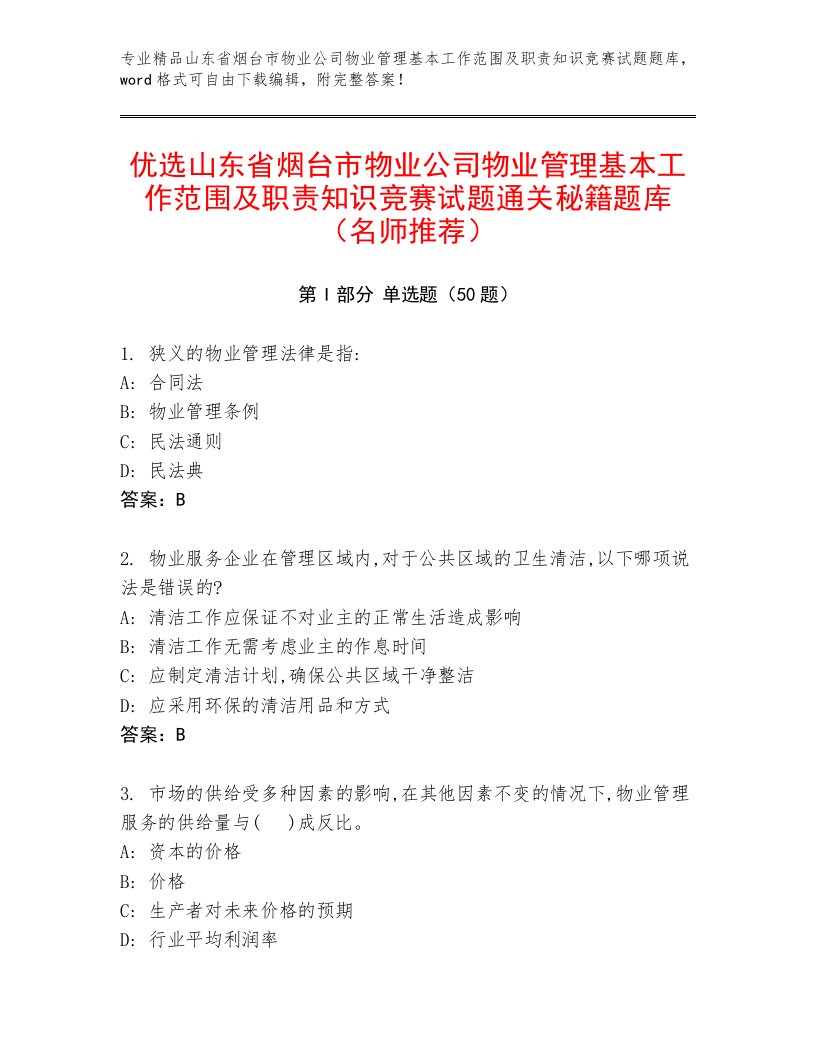 专业精品山东省烟台市物业公司物业管理基本工作范围及职责知识竞赛试题题库，word 格式可自由下载编辑，附完整答案！

优选山东省烟台市物业公司物业管理基本工作范围及职责知识竞赛试题通关秘籍题库（名师推荐）

第 I 部分 单选题（50 题）

1. 狭义的物业管理法律是指:
A: 合同法
B: 物业管理条例
C: 民法通则
D: 民法典
答案：B

2. 物业服务企业在管理区域内,对于公共区域的卫生清洁,以下哪项说法是错误的?
A: 清洁工作应保证不对业主的正常生活造成影响
B: 清洁工作无需考虑业主的作息时间
C: 应制定清洁计划,确保公共区域干净整洁
D: 应采用环保的清洁用品和方式
答案：B

3. 市场的供给受多种因素的影响,在其他因素不变的情况下,物业管理服务的供给量与(　)成反比。
A: 资本的价格
B: 价格
C: 生产者对未来价格的预期
D: 行业平均利润率